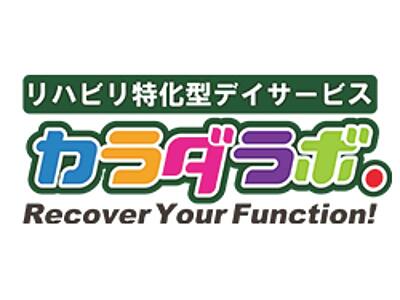 リハビリ特化型デイサービス

カラダラボ。

Recover Your Function!